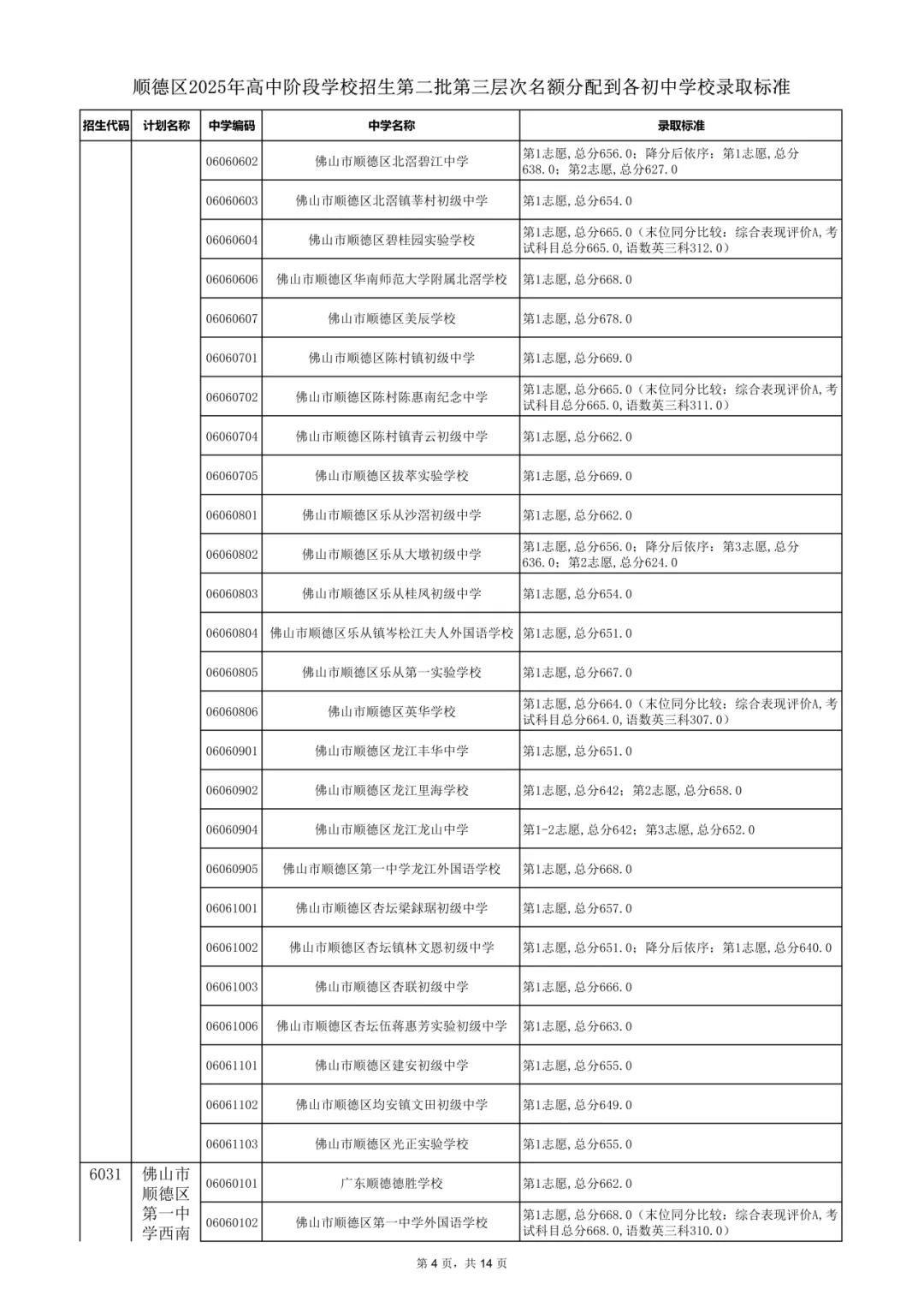 顺德区2025年高中阶段学校招生第二批第三层次名额分配到各初中学校录取标准

| 招生代码 | 计划名称 | 中学编码 | 中学名称 | 录取标准 |
|---|---|---|---|---|
| | | 06060602 | 佛山市顺德区北滘碧江中学 | 第1志愿，总分656.0；降分后依序：第1志愿，总分638.0；第2志愿，总分627.0 |
| | | 06060603 | 佛山市顺德区北滘镇莘村初级中学 | 第1志愿，总分654.0 |
| | | 06060604 | 佛山市顺德区碧桂园实验学校 | 第1志愿，总分665.0（末位同分比较：综合表现评价A，考试科目总分665.0，语数英三科312.0） |
| | | 06060606 | 佛山市顺德区华南师范大学附属北滘学校 | 第1志愿，总分668.0 |
| | | 06060607 | 佛山市顺德区美辰学校 | 第1志愿，总分678.0 |
| | | 06060701 | 佛山市顺德区陈村镇初级中学 | 第1志愿，总分669.0 |
| | | 06060702 | 佛山市顺德区陈村陈惠南纪念中学 | 第1志愿，总分665.0（末位同分比较：综合表现评价A，考试科目总分665.0，语数英三科311.0） |
| | | 06060704 | 佛山市顺德区陈村镇青云初级中学 | 第1志愿，总分662.0 |
| | | 06060705 | 佛山市顺德区拔萃实验学校 | 第1志愿，总分669.0 |
| | | 06060801 | 佛山市顺德区乐从沙滘初级中学 | 第1志愿，总分662.0 |
| | | 06060802 | 佛山市顺德区乐从大墩初级中学 | 第1志愿，总分656.0；降分后依序：第3志愿，总分636.0；第2志愿，总分624.0 |
| | | 06060803 | 佛山市顺德区乐从桂凤初级中学 | 第1志愿，总分654.0 |
| | | 06060804 | 佛山市顺德区乐从镇岑松江夫人外国语学校 | 第1志愿，总分651.0 |
| | | 06060805 | 佛山市顺德区乐从第一实验学校 | 第1志愿，总分667.0 |
| | | 06060806 | 佛山市顺德区英华学校 | 第1志愿，总分664.0（末位同分比较：综合表现评价A，考试科目总分664.0，语数英三科307.0） |
| | | 06060901 | 佛山市顺德区龙江丰华中学 | 第1志愿，总分651.0 |
| | | 06060902 | 佛山市顺德区龙江里海学校 | 第1志愿，总分642；第2志愿，总分658.0 |
| | | 06060904 | 佛山市顺德区龙江龙山中学 | 第1-2志愿，总分642；第3志愿，总分652.0 |
| | | 06060905 | 佛山市顺德区第一中学龙江外国语学校 | 第1志愿，总分668.0 |
| | | 06061001 | 佛山市顺德区杏坛梁銶琚初级中学 | 第1志愿，总分657.0 |
| | | 06061002 | 佛山市顺德区杏坛镇林文恩初级中学 | 第1志愿，总分651.0；降分后依序：第1志愿，总分640.0 |
| | | 06061003 | 佛山市顺德区杏联初级中学 | 第1志愿，总分666.0 |
| | | 06061006 | 佛山市顺德区杏坛伍蒋惠芳实验初级中学 | 第1志愿，总分663.0 |
| | | 06061101 | 佛山市顺德区建安初级中学 | 第1志愿，总分655.0 |
| | | 06061102 | 佛山市顺德区均安镇文田初级中学 | 第1志愿，总分649.0 |
| | | 06061103 | 佛山市顺德区光正实验学校 | 第1志愿，总分655.0 |
| 6031 | 佛山市顺德区第一中学西南 | 06060101 | 广东顺德德胜学校 | 第1志愿，总分662.0 |
| | | 06060102 | 佛山市顺德区第一中学外国语学校 | 第1志愿，总分668.0（末位同分比较：综合表现评价A，考试科目总分668.0，语数英三科310.0） |

第 4 页，共 14 页